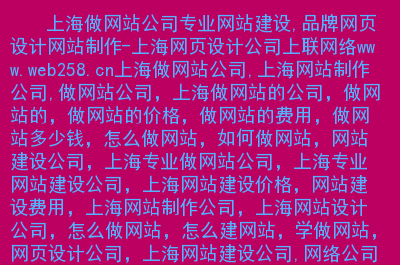 上海做网站公司专业网站建设,品牌网页设计网站制作-上海网页设计公司上联网络www.web258.cn上海做网站公司,上海网站制作公司,做网站公司，上海做网站的公司，做网站的，做网站的价格，做网站的费用，做网站多少钱，怎么做网站，如何做网站，网站建设公司，上海专业做网站公司，上海专业网站建设公司，上海网站建设价格，网站建设费用，上海网站制作公司，上海网站设计公司，怎么做网站，怎么建网站，学做网站，网页设计公司，上海网站建设公司,网络公司